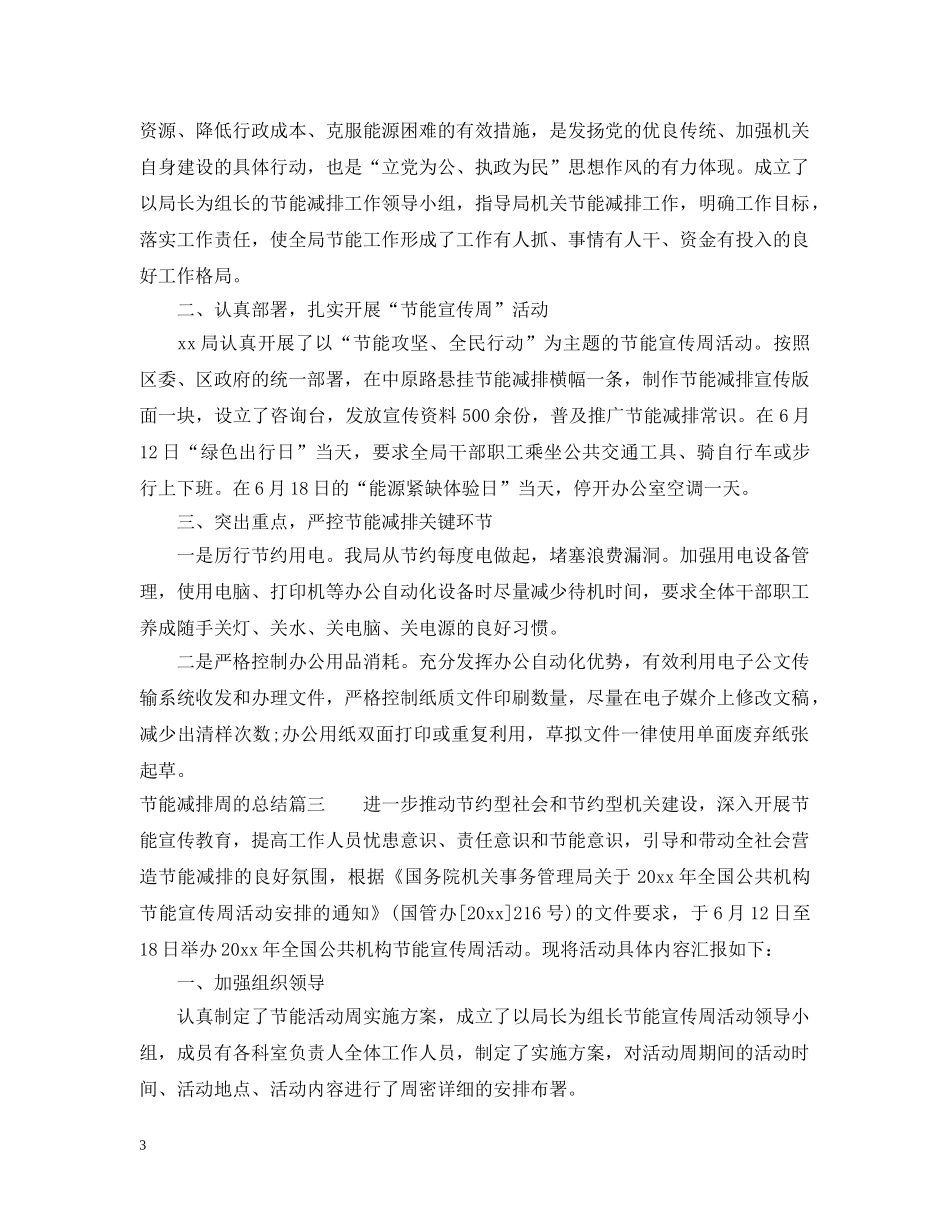 资源、降低行政成本、克服能源困难的有效措施，是发扬党的优良传统、加强机关自身建设的具体行动，也是“立党为公、执政为民”思想作风的有力体现。成立了以局长为组长的节能减排工作领导小组，指导局机关节能减排工作，明确工作目标，落实工作责任，使全局节能工作形成了工作有人抓、事情有人干、资金有投入的良好工作格局。

二、认真部署，扎实开展“节能宣传周”活动

xx局认真开展了以“节能攻坚、全民行动”为主题的节能宣传周活动。按照区委、区政府的统一部署，在中原路悬挂节能减排横幅一条，制作节能减排宣传版面一块，设立了咨询台，发放宣传资料500余份，普及推广节能减排常识。在6月12日“绿色出行日”当天，要求全局干部职工乘坐公共交通工具、骑自行车或步行上下班。在6月18日的“能源紧缺体验日”当天，停开办公室空调一天。

三、突出重点，严控节能减排关键环节

一是厉行节约用电。我局从节约每度电做起，堵塞浪费漏洞。加强用电设备管理，使用电脑、打印机等办公自动化设备时尽量减少待机时间，要求全体干部职工养成随手关灯、关水、关电脑、关电源的良好习惯。

二是严格控制办公用品消耗。充分发挥办公自动化优势，有效利用电子公文传输系统收发和办理文件，严格控制纸质文件印刷数量，尽量在电子媒介上修改文稿，减少出清样次数;办公用纸双面打印或重复利用，草拟文件一律使用单面废弃纸张起草。

节能减排周的总结篇三　　进一步推动节约型社会和节约型机关建设，深入开展节能宣传教育，提高工作人员忧患意识、责任意识和节能意识，引导和带动全社会营造节能减排的良好氛围，根据《国务院机关事务管理局关于20xx年全国公共机构节能宣传周活动安排的通知》(国管办[20xx]216号)的文件要求，于6月12日至18日举办20xx年全国公共机构节能宣传周活动。现将活动具体内容汇报如下：

一、加强组织领导

认真制定了节能活动周实施方案，成立了以局长为组长节能宣传周活动领导小组，成员有各科室负责人全体工作人员，制定了实施方案，对活动周期间的活动时间、活动地点、活动内容进行了周密详细的安排布署。

3